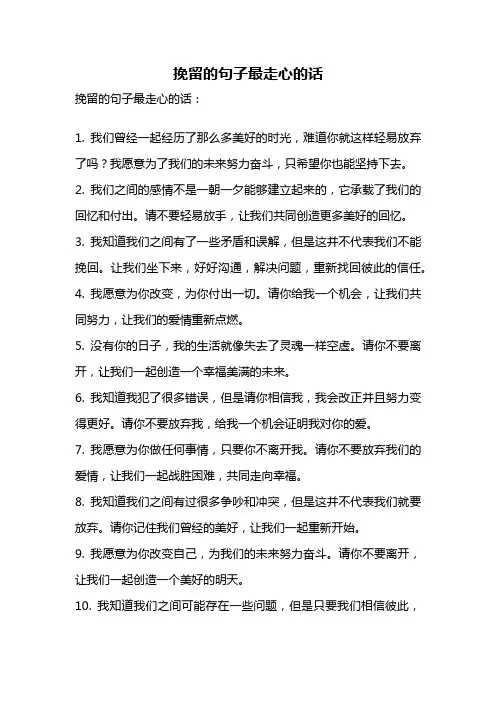 挽留的句子最走心的话

挽留的句子最走心的话：

1. 我们曾经一起经历了那么多美好的时光，难道你就这样轻易放弃了吗？我愿意为了我们的未来努力奋斗，只希望你也能坚持下去。

2. 我们之间的感情不是一朝一夕能够建立起来的，它承载了我们的回忆和付出。请不要轻易放手，让我们共同创造更多美好的回忆。

3. 我知道我们之间有了一些矛盾和误解，但是这并不代表我们不能挽回。让我们坐下来，好好沟通，解决问题，重新找回彼此的信任。

4. 我愿意为你改变，为你付出一切。请你给我一个机会，让我们共同努力，让我们的爱情重新点燃。

5. 没有你的日子，我的生活就像失去了灵魂一样空虚。请你不要离开，让我们一起创造一个幸福美满的未来。

6. 我知道我犯了很多错误，但是请你相信我，我会改正并且努力变得更好。请你不要放弃我，给我一个机会证明我对你的爱。

7. 我愿意为你做任何事情，只要你不离开我。请你不要放弃我们的爱情，让我们一起战胜困难，共同走向幸福。

8. 我知道我们之间有过很多争吵和冲突，但是这并不代表我们就要放弃。请你记住我们曾经的美好，让我们一起重新开始。

9. 我愿意为你改变自己，为我们的未来努力奋斗。请你不要离开，让我们一起创造一个美好的明天。

10. 我知道我们之间可能存在一些问题，但是只要我们相信彼此，